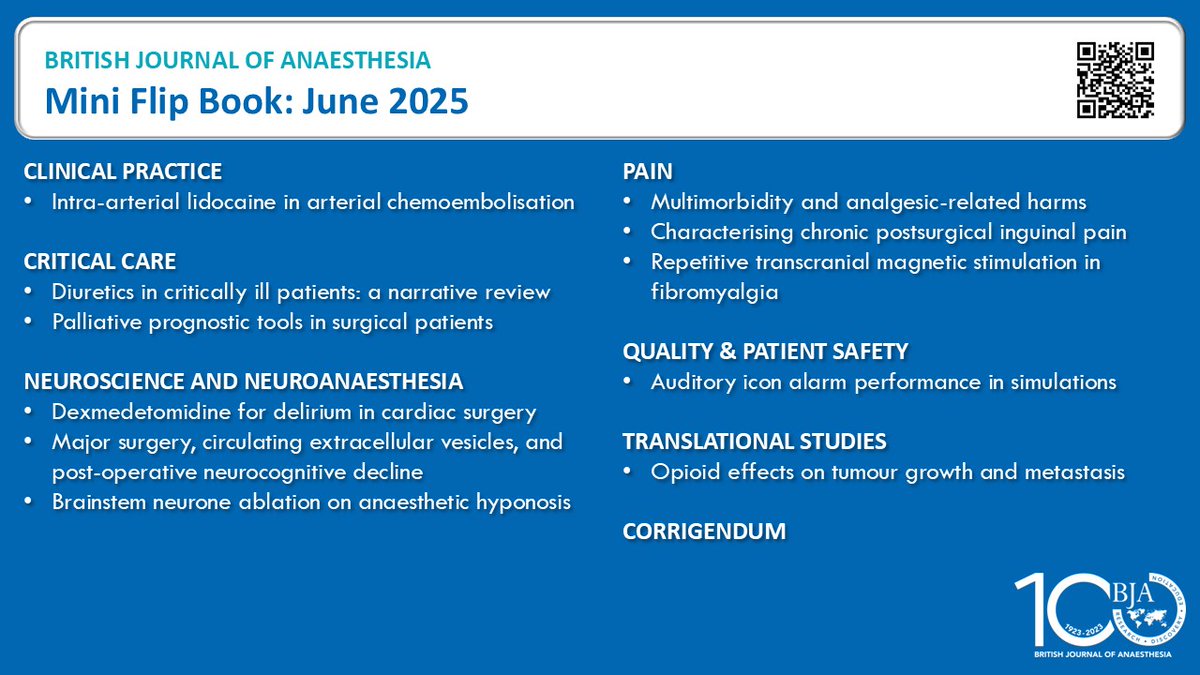 BRITISH JOURNAL OF ANAESTHESIA
Mini Flip Book: June 2025

CLINICAL PRACTICE
• Intra-arterial lidocaine in arterial chemoembolisation

CRITICAL CARE
• Diuretics in critically ill patients: a narrative review
• Palliative prognostic tools in surgical patients

NEUROSCIENCE AND NEUROANAESTHESIA
• Dexmedetomidine for delirium in cardiac surgery
• Major surgery, circulating extracellular vesicles, and post-operative neurocognitive decline
• Brainstem neurone ablation on anaesthetic hyponosis

PAIN
• Multimorbidity and analgesic-related harms
• Characterising chronic postsurgical inguinal pain
• Repetitive transcranial magnetic stimulation in fibromyalgia

QUALITY & PATIENT SAFETY
• Auditory icon alarm performance in simulations

TRANSLATIONAL STUDIES
• Opioid effects on tumour growth and metastasis

CORRIGENDUM

100 BJA 1923-2023 RESEARCH • DISCOVERY • EDUCATION
BRITISH JOURNAL OF ANAESTHESIA